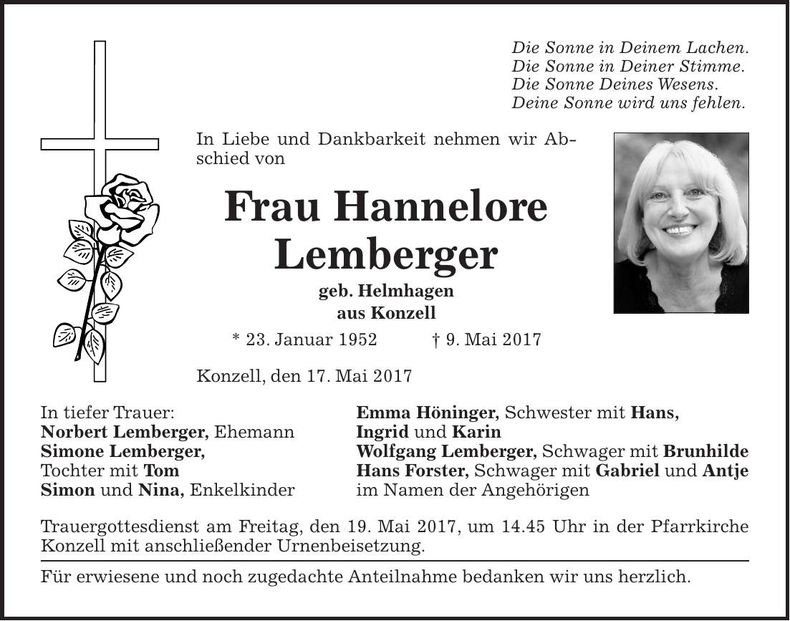 Die Sonne in Deinem Lachen.
Die Sonne in Deiner Stimme.
Die Sonne Deines Wesens.
Deine Sonne wird uns fehlen.

In Liebe und Dankbarkeit nehmen wir Abschied von

Frau Hannelore Lemberger

geb. Helmhagen
aus Konzell

* 23. Januar 1952 † 9. Mai 2017

Konzell, den 17. Mai 2017

In tiefer Trauer:
Norbert Lemberger, Ehemann
Simone Lemberger, Tochter mit Tom
Simon und Nina, Enkelkinder

Emma Höninger, Schwester mit Hans, Ingrid und Karin
Wolfgang Lemberger, Schwager mit Brunhilde
Hans Forster, Schwager mit Gabriel und Antje
im Namen der Angehörigen

Trauergottesdienst am Freitag, den 19. Mai 2017, um 14.45 Uhr in der Pfarrkirche Konzell mit anschließender Urnenbeisetzung.

Für erwiesene und noch zugedachte Anteilnahme bedanken wir uns herzlich.